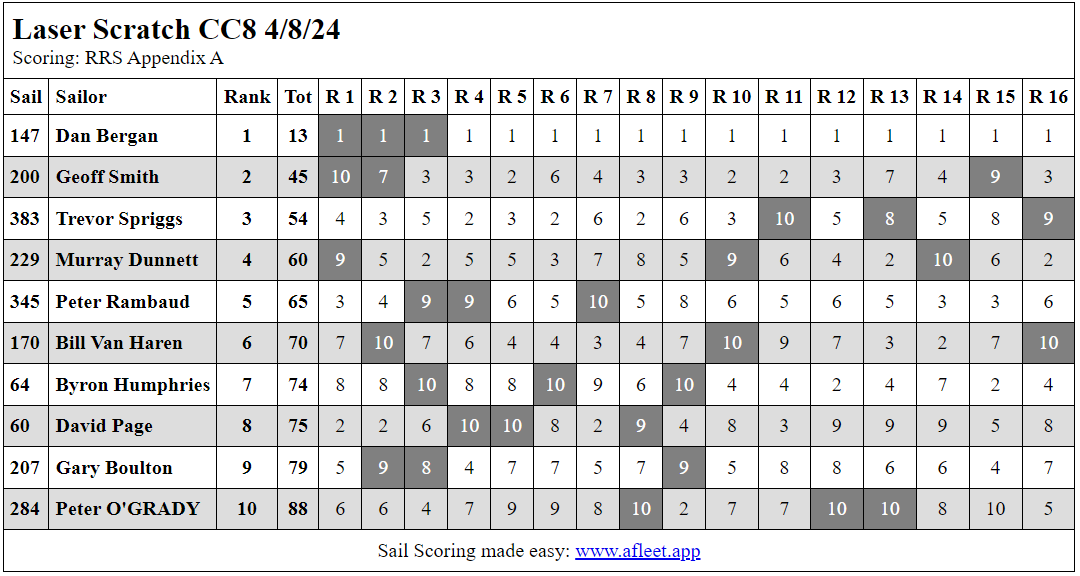 Laser Scratch CC8 4/8/24
Scoring: RRS Appendix A

| Sail | Sailor | Rank | Tot | R 1 | R 2 | R 3 | R 4 | R 5 | R 6 | R 7 | R 8 | R 9 | R 10 | R 11 | R 12 | R 13 | R 14 | R 15 | R 16 |
|---|---|---|---|---|---|---|---|---|---|---|---|---|---|---|---|---|---|---|---|
| 147 | Dan Bergan | 1 | 13 | 1 | 1 | 1 | 1 | 1 | 1 | 1 | 1 | 1 | 1 | 1 | 1 | 1 | 1 | 1 | 1 |
| 200 | Geoff Smith | 2 | 45 | 10 | 7 | 3 | 3 | 2 | 6 | 4 | 3 | 3 | 2 | 2 | 3 | 7 | 4 | 9 | 3 |
| 383 | Trevor Spriggs | 3 | 54 | 4 | 3 | 5 | 2 | 3 | 2 | 6 | 2 | 6 | 3 | 10 | 5 | 8 | 5 | 8 | 9 |
| 229 | Murray Dunnett | 4 | 60 | 9 | 5 | 2 | 5 | 5 | 3 | 7 | 8 | 5 | 9 | 6 | 4 | 2 | 10 | 6 | 2 |
| 345 | Peter Rambaud | 5 | 65 | 3 | 4 | 9 | 9 | 6 | 5 | 10 | 5 | 8 | 6 | 5 | 6 | 5 | 3 | 3 | 6 |
| 170 | Bill Van Haren | 6 | 70 | 7 | 10 | 7 | 6 | 4 | 4 | 3 | 4 | 7 | 10 | 9 | 7 | 3 | 2 | 7 | 10 |
| 64 | Byron Humphries | 7 | 74 | 8 | 8 | 10 | 8 | 8 | 10 | 9 | 6 | 10 | 4 | 4 | 2 | 4 | 7 | 2 | 4 |
| 60 | David Page | 8 | 75 | 2 | 2 | 6 | 10 | 10 | 8 | 2 | 9 | 4 | 8 | 3 | 9 | 9 | 9 | 5 | 8 |
| 207 | Gary Boulton | 9 | 79 | 5 | 9 | 8 | 4 | 7 | 7 | 5 | 7 | 9 | 5 | 8 | 8 | 6 | 6 | 4 | 7 |
| 284 | Peter O'GRADY | 10 | 88 | 6 | 6 | 4 | 7 | 9 | 9 | 8 | 10 | 2 | 7 | 7 | 10 | 10 | 8 | 10 | 5 |

Sail Scoring made easy: www.afleet.app